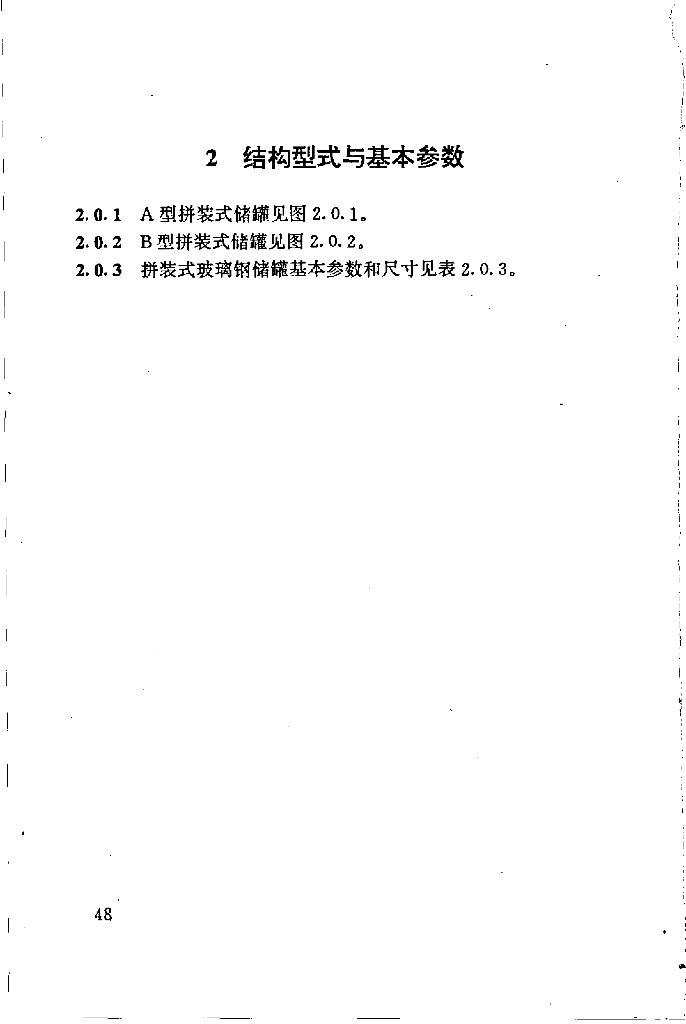 2 结构型式与基本参数

2.0.1 A型拼装式储罐见图2.0.1。

2.0.2 B型拼装式储罐见图2.0.2。

2.0.3 拼装式玻璃钢储罐基本参数和尺寸见表2.0.3。

48